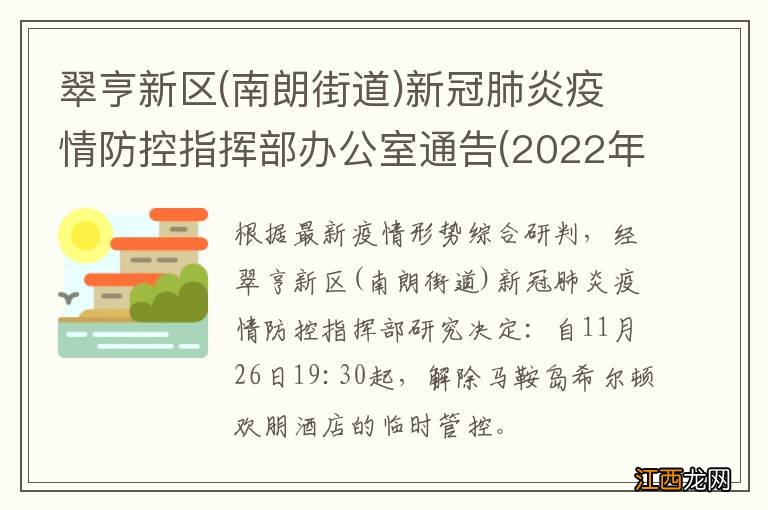 翠亨新区(南朗街道)新冠肺炎疫情防控指挥部办公室通告(2022年

根据最新疫情形势综合研判，经翠亨新区(南朗街道)新冠肺炎疫情防控指挥部研究决定：自11月26日19:30起，解除马鞍岛希尔顿欢朋酒店的临时管控。

江西龙网